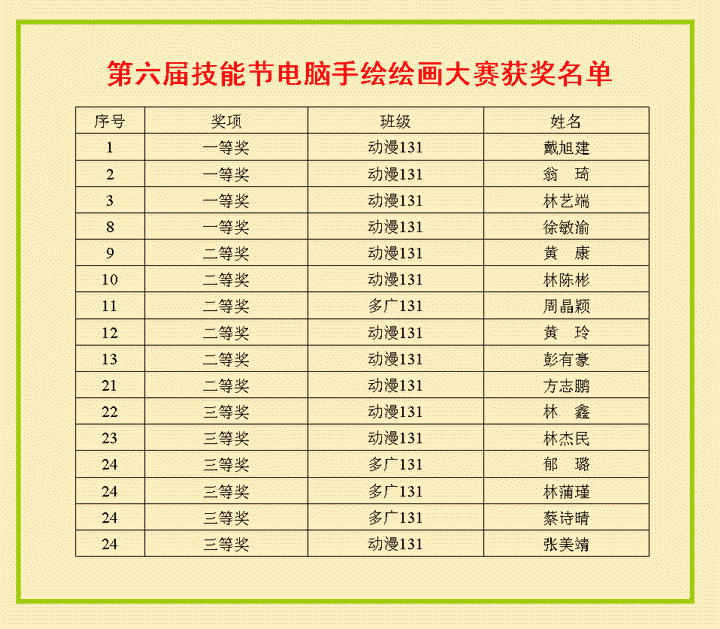 第六届技能节电脑手绘绘画大赛获奖名单

| 序号 | 奖项 | 班级 | 姓名 |
|---|---|---|---|
| 1 | 一等奖 | 动漫131 | 戴旭建 |
| 2 | 一等奖 | 动漫131 | 翁　琦 |
| 3 | 一等奖 | 动漫131 | 林艺端 |
| 8 | 一等奖 | 动漫131 | 徐敏渝 |
| 9 | 二等奖 | 动漫131 | 黄　康 |
| 10 | 二等奖 | 动漫131 | 林陈彬 |
| 11 | 二等奖 | 多广131 | 周晶颖 |
| 12 | 二等奖 | 动漫131 | 黄　玲 |
| 13 | 二等奖 | 动漫131 | 彭有豪 |
| 21 | 二等奖 | 动漫131 | 方志鹏 |
| 22 | 三等奖 | 动漫131 | 林　鑫 |
| 23 | 三等奖 | 动漫131 | 林杰民 |
| 24 | 三等奖 | 多广131 | 郁　璐 |
| 24 | 三等奖 | 多广131 | 林蒲瑾 |
| 24 | 三等奖 | 多广131 | 蔡诗晴 |
| 24 | 三等奖 | 动漫131 | 张美靖 |